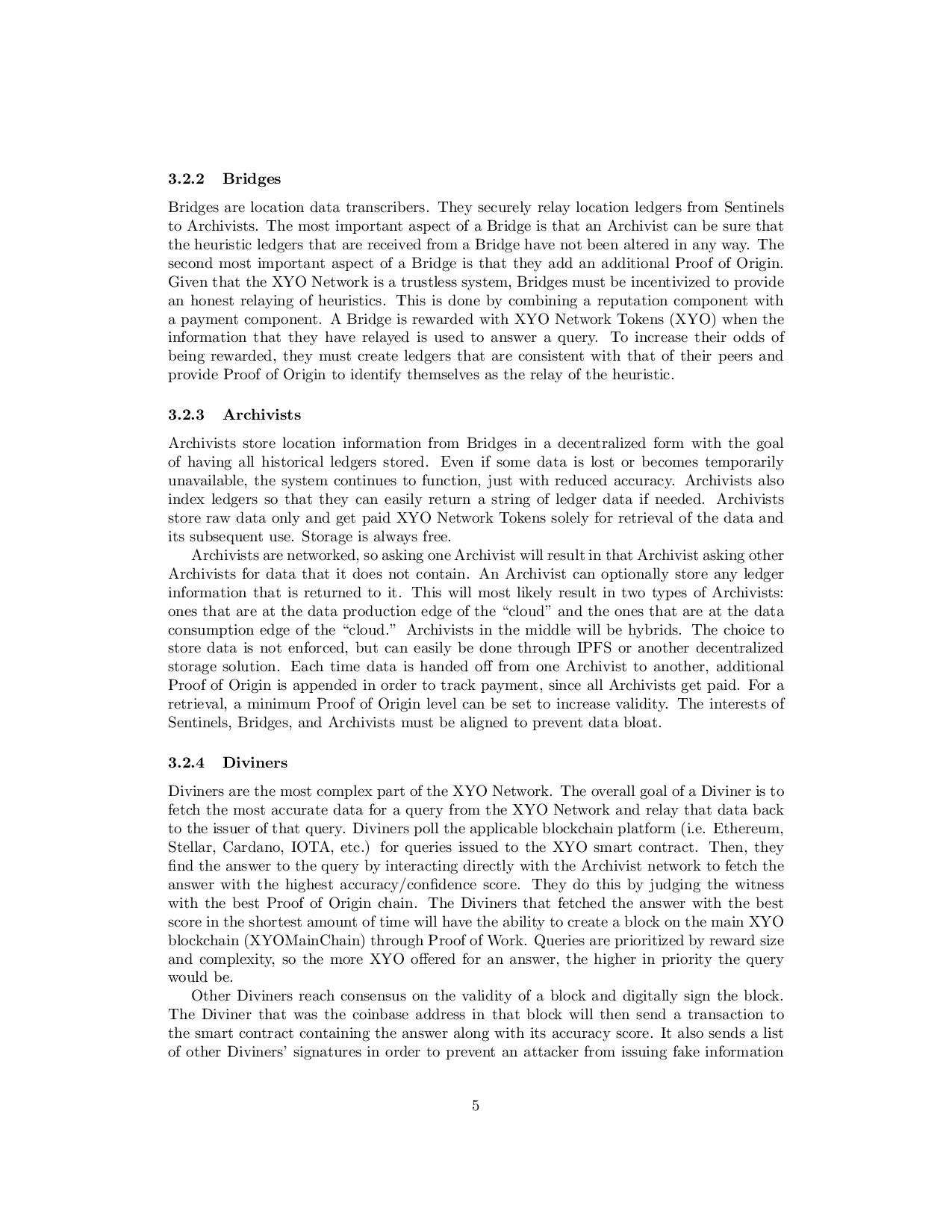 3.2.2 Bridges

Bridges are location data transcribers. They securely relay location ledgers from Sentinels to Archivists. The most important aspect of a Bridge is that an Archivist can be sure that the heuristic ledgers that are received from a Bridge have not been altered in any way. The second most important aspect of a Bridge is that they add an additional Proof of Origin. Given that the XYO Network is a trustless system, Bridges must be incentivized to provide an honest relaying of heuristics. This is done by combining a reputation component with a payment component. A Bridge is rewarded with XYO Network Tokens (XYO) when the information that they have relayed is used to answer a query. To increase their odds of being rewarded, they must create ledgers that are consistent with that of their peers and provide Proof of Origin to identify themselves as the relay of the heuristic.

3.2.3 Archivists

Archivists store location information from Bridges in a decentralized form with the goal of having all historical ledgers stored. Even if some data is lost or becomes temporarily unavailable, the system continues to function, just with reduced accuracy. Archivists also index ledgers so that they can easily return a string of ledger data if needed. Archivists store raw data only and get paid XYO Network Tokens solely for retrieval of the data and its subsequent use. Storage is always free.

Archivists are networked, so asking one Archivist will result in that Archivist asking other Archivists for data that it does not contain. An Archivist can optionally store any ledger information that is returned to it. This will most likely result in two types of Archivists: ones that are at the data production edge of the “cloud” and the ones that are at the data consumption edge of the “cloud.” Archivists in the middle will be hybrids. The choice to store data is not enforced, but can easily be done through IPFS or another decentralized storage solution. Each time data is handed off from one Archivist to another, additional Proof of Origin is appended in order to track payment, since all Archivists get paid. For a retrieval, a minimum Proof of Origin level can be set to increase validity. The interests of Sentinels, Bridges, and Archivists must be aligned to prevent data bloat.

3.2.4 Diviners

Diviners are the most complex part of the XYO Network. The overall goal of a Diviner is to fetch the most accurate data for a query from the XYO Network and relay that data back to the issuer of that query. Diviners poll the applicable blockchain platform (i.e. Ethereum, Stellar, Cardano, IOTA, etc.) for queries issued to the XYO smart contract. Then, they find the answer to the query by interacting directly with the Archivist network to fetch the answer with the highest accuracy/confidence score. They do this by judging the witness with the best Proof of Origin chain. The Diviners that fetched the answer with the best score in the shortest amount of time will have the ability to create a block on the main XYO blockchain (XYOMainChain) through Proof of Work. Queries are prioritized by reward size and complexity, so the more XYO offered for an answer, the higher in priority the query would be.

Other Diviners reach consensus on the validity of a block and digitally sign the block. The Diviner that was the coinbase address in that block will then send a transaction to the smart contract containing the answer along with its accuracy score. It also sends a list of other Diviners’ signatures in order to prevent an attacker from issuing fake information

5